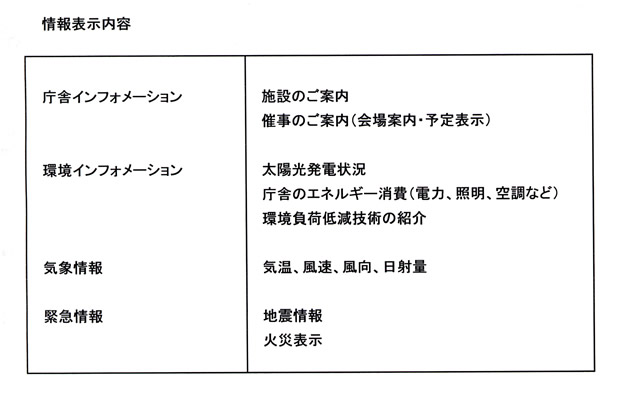 情報表示内容

| | |
|---|---|
| 庁舎インフォメーション | 施設のご案内<br>催事のご案内(会場案内・予定表示) |
| 環境インフォメーション | 太陽光発電状況<br>庁舎のエネルギー消費(電力、照明、空調など)<br>環境負荷低減技術の紹介 |
| 気象情報 | 気温、風速、風向、日射量 |
| 緊急情報 | 地震情報<br>火災表示 |